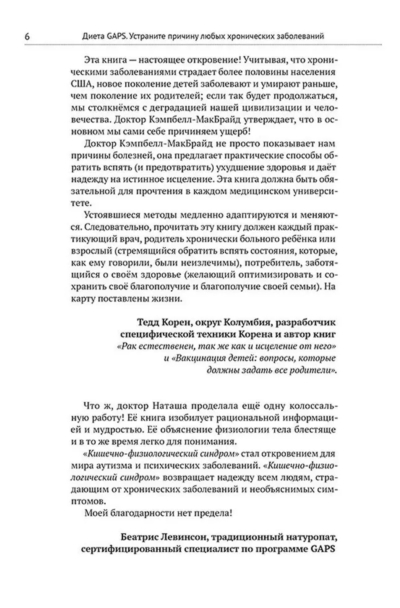 6 Диета GAPS. Устраните причину любых хронических заболеваний

Эта книга — настоящее откровение! Учитывая, что хроническими заболеваниями страдает более половины населения США, новое поколение детей заболевают и умирают раньше, чем поколение их родителей; если так будет продолжаться, мы столкнёмся с деградацией нашей цивилизации и человечества. Доктор Кэмпбелл-МакБрайд утверждает, что в основном мы сами себе причиняем ущерб!

Доктор Кэмпбелл-МакБрайд не просто показывает нам причины болезней, она предлагает практические способы обратить вспять (и предотвратить) ухудшение здоровья и даёт надежду на истинное исцеление. Эта книга должна быть обязательной для прочтения в каждом медицинском университете.

Устоявшиеся методы медленно адаптируются и меняются. Следовательно, прочитать эту книгу должен каждый практикующий врач, родитель хронически больного ребёнка или взрослый (стремящийся обратить вспять состояния, которые, как ему говорили, были неизлечимы), потребитель, заботящийся о своём здоровье (желающий оптимизировать и сохранить своё благополучие и благополучие своей семьи). На карту поставлены жизни.

Тедд Корен, округ Колумбия, разработчик специфической техники Корена и автор книг «Рак естественен, так же как и исцеление от него» и «Вакцинация детей: вопросы, которые должны задать все родители».

Что ж, доктор Наташа проделала ещё одну колоссальную работу! Её книга изобилует рациональной информацией и мудростью. Её объяснение физиологии тела блестяще и в то же время легко для понимания.

«Кишечно-физиологический синдром» стал откровением для мира аутизма и психических заболеваний. «Кишечно-физиологический синдром» возвращает надежду всем людям, страдающим от хронических заболеваний и необъяснимых симптомов.

Моей благодарности нет предела!

Беатрис Левинсон, традиционный натуропат, сертифицированный специалист по программе GAPS